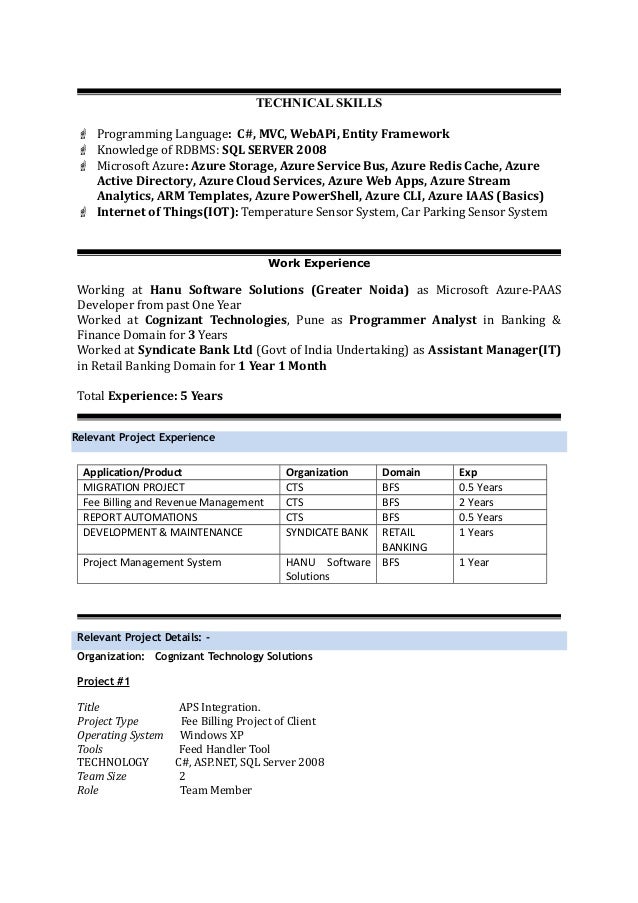 TECHNICAL SKILLS

Programming Language: C#, MVC, WebAPi, Entity Framework
Knowledge of RDBMS: SQL SERVER 2008
Microsoft Azure: Azure Storage, Azure Service Bus, Azure Redis Cache, Azure Active Directory, Azure Cloud Services, Azure Web Apps, Azure Stream Analytics, ARM Templates, Azure PowerShell, Azure CLI, Azure IAAS (Basics)
Internet of Things(IOT): Temperature Sensor System, Car Parking Sensor System

Work Experience

Working at Hanu Software Solutions (Greater Noida) as Microsoft Azure-PAAS Developer from past One Year
Worked at Cognizant Technologies, Pune as Programmer Analyst in Banking & Finance Domain for 3 Years
Worked at Syndicate Bank Ltd (Govt of India Undertaking) as Assistant Manager(IT) in Retail Banking Domain for 1 Year 1 Month

Total Experience: 5 Years

Relevant Project Experience

| Application/Product | Organization | Domain | Exp |
|---|---|---|---|
| MIGRATION PROJECT | CTS | BFS | 0.5 Years |
| Fee Billing and Revenue Management | CTS | BFS | 2 Years |
| REPORT AUTOMATIONS | CTS | BFS | 0.5 Years |
| DEVELOPMENT & MAINTENANCE | SYNDICATE BANK | RETAIL BANKING | 1 Years |
| Project Management System | HANU Software Solutions | BFS | 1 Year |

Relevant Project Details: -
Organization: Cognizant Technology Solutions

Project #1

Title APS Integration.
Project Type Fee Billing Project of Client
Operating System Windows XP
Tools Feed Handler Tool
TECHNOLOGY C#, ASP.NET, SQL Server 2008
Team Size 2
Role Team Member